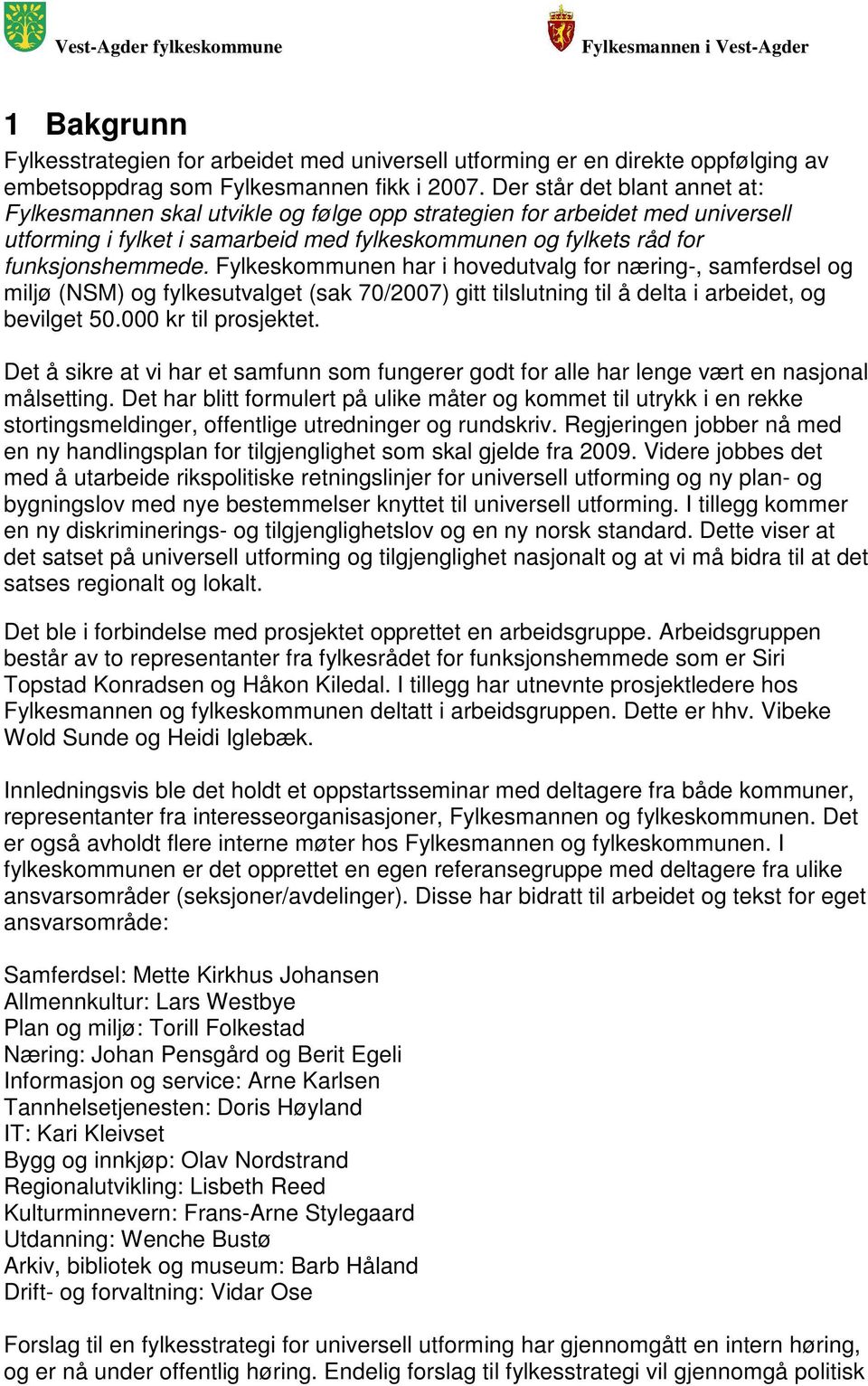 Vest-Agder fylkeskommune

Fylkesmannen i Vest-Agder

1 Bakgrunn

Fylkesstrategien for arbeidet med universell utforming er en direkte oppfølging av embetsoppdrag som Fylkesmannen fikk i 2007. Der står det blant annet at: Fylkesmannen skal utvikle og følge opp strategien for arbeidet med universell utforming i fylket i samarbeid med fylkeskommunen og fylkets råd for funksjonshemmede. Fylkeskommunen har i hovedutvalg for næring-, samferdsel og miljø (NSM) og fylkesutvalget (sak 70/2007) gitt tilslutning til å delta i arbeidet, og bevilget 50.000 kr til prosjektet.

Det å sikre at vi har et samfunn som fungerer godt for alle har lenge vært en nasjonal målsetting. Det har blitt formulert på ulike måter og kommet til utrykk i en rekke stortingsmeldinger, offentlige utredninger og rundskriv. Regjeringen jobber nå med en ny handlingsplan for tilgjenglighet som skal gjelde fra 2009. Videre jobbes det med å utarbeide rikspolitiske retningslinjer for universell utforming og ny plan- og bygningslov med nye bestemmelser knyttet til universell utforming. I tillegg kommer en ny diskriminerings- og tilgjenglighetslov og en ny norsk standard. Dette viser at det satset på universell utforming og tilgjenglighet nasjonalt og at vi må bidra til at det satses regionalt og lokalt.

Det ble i forbindelse med prosjektet opprettet en arbeidsgruppe. Arbeidsgruppen består av to representanter fra fylkesrådet for funksjonshemmede som er Siri Topstad Konradsen og Håkon Kiledal. I tillegg har utnevnte prosjektledere hos Fylkesmannen og fylkeskommunen deltatt i arbeidsgruppen. Dette er hhv. Vibeke Wold Sunde og Heidi Iglebæk.

Innledningsvis ble det holdt et oppstartsseminar med deltagere fra både kommuner, representanter fra interesseorganisasjoner, Fylkesmannen og fylkeskommunen. Det er også avholdt flere interne møter hos Fylkesmannen og fylkeskommunen. I fylkeskommunen er det opprettet en egen referansegruppe med deltagere fra ulike ansvarsområder (seksjoner/avdelinger). Disse har bidratt til arbeidet og tekst for eget ansvarsområde:

Samferdsel: Mette Kirkhus Johansen
Allmennkultur: Lars Westbye
Plan og miljø: Torill Folkestad
Næring: Johan Pensgård og Berit Egeli
Informasjon og service: Arne Karlsen
Tannhelsetjenesten: Doris Høyland
IT: Kari Kleivset
Bygg og innkjøp: Olav Nordstrand
Regionalutvikling: Lisbeth Reed
Kulturminnevern: Frans-Arne Stylegaard
Utdanning: Wenche Bustø
Arkiv, bibliotek og museum: Barb Håland
Drift- og forvaltning: Vidar Ose

Forslag til en fylkesstrategi for universell utforming har gjennomgått en intern høring, og er nå under offentlig høring. Endelig forslag til fylkesstrategi vil gjennomgå politisk